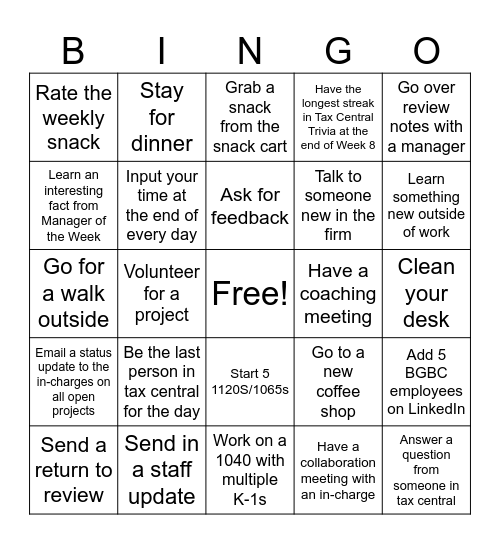 | B | I | N | G | O |
|---|---|---|---|---|
| Rate the weekly snack | Stay for dinner | Grab a snack from the snack cart | Have the longest streak in Tax Central Trivia at the end of Week 8 | Go over review notes with a manager |
| Learn an interesting fact from Manager of the Week | Input your time at the end of every day | Ask for feedback | Talk to someone new in the firm | Learn something new outside of work |
| Go for a walk outside | Volunteer for a project | Free! | Have a coaching meeting | Clean your desk |
| Email a status update to the in-charges on all open projects | Be the last person in tax central for the day | Start 5 1120S/1065s | Go to a new coffee shop | Add 5 BGBC employees on LinkedIn |
| Send a return to review | Send in a staff update | Work on a 1040 with multiple K-1s | Have a collaboration meeting with an in-charge | Answer a question from someone in tax central |